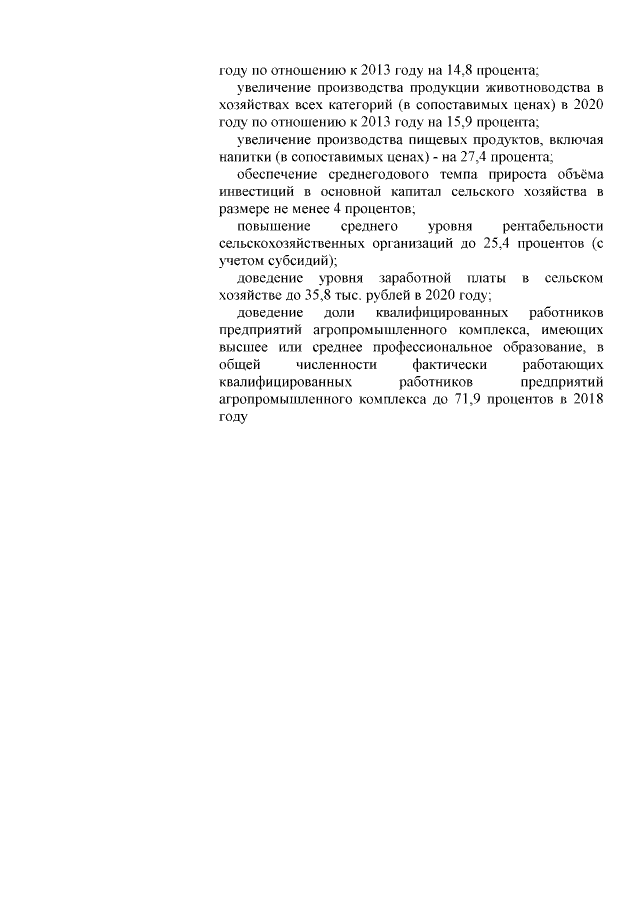 году по отношению к 2013 году на 14,8 процента;

увеличение производства продукции животноводства в хозяйствах всех категорий (в сопоставимых ценах) в 2020 году по отношению к 2013 году на 15,9 процента;

увеличение производства пищевых продуктов, включая напитки (в сопоставимых ценах) - на 27,4 процента;

обеспечение среднегодового темпа прироста объёма инвестиций в основной капитал сельского хозяйства в размере не менее 4 процентов;

повышение среднего уровня рентабельности сельскохозяйственных организаций до 25,4 процентов (с учетом субсидий);

доведение уровня заработной платы в сельском хозяйстве до 35,8 тыс. рублей в 2020 году;

доведение доли квалифицированных работников предприятий агропромышленного комплекса, имеющих высшее или среднее профессиональное образование, в общей численности фактически работающих квалифицированных работников предприятий агропромышленного комплекса до 71,9 процентов в 2018 году